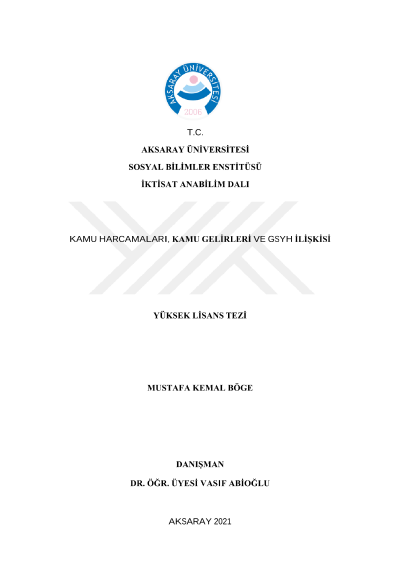 AKSARAY ÜNİVERSİTESİ
2006

T.C.
AKSARAY ÜNİVERSİTESİ
SOSYAL BİLİMLER ENSTİTÜSÜ
İKTİSAT ANABİLİM DALI

KAMU HARCAMALARI, KAMU GELİRLERİ VE GSYH İLİŞKİSİ

YÜKSEK LİSANS TEZİ

MUSTAFA KEMAL BÖGE

DANIŞMAN
DR. ÖĞR. ÜYESİ VASIF ABİOĞLU

AKSARAY 2021